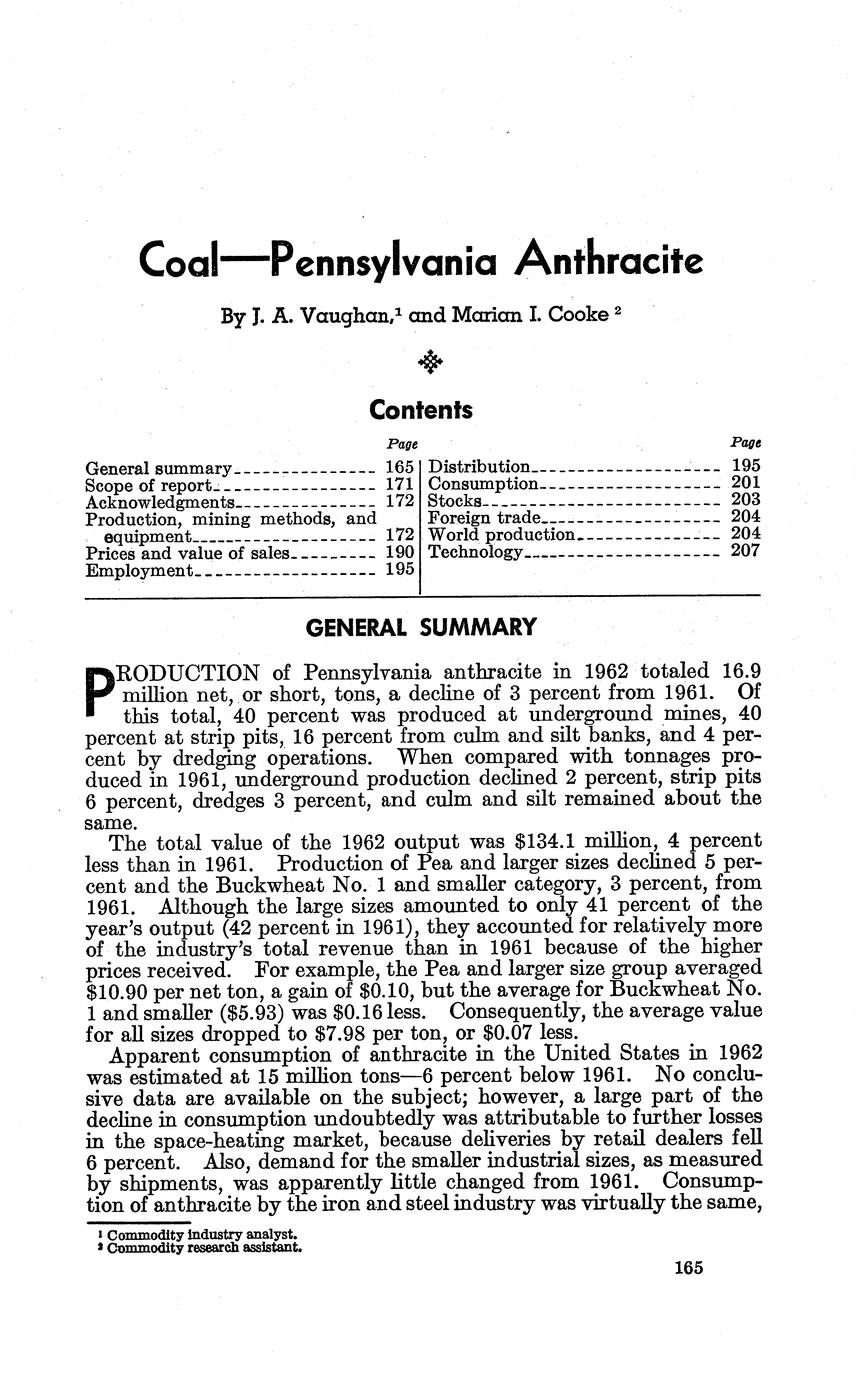 Coal—Pennsylvania Anthracite

By J. A. Vaughan,$^{1}$ and Marian I. Cooke $^{2}$

Contents

Page
General summary 165
Scope of report 171
Acknowledgments 172
Production, mining methods, and equipment 172
Prices and value of sales 190
Employment 195

Page
Distribution 195
Consumption 201
Stocks 203
Foreign trade 204
World production 204
Technology 207

GENERAL SUMMARY

PRODUCTION of Pennsylvania anthracite in 1962 totaled 16.9 million net, or short, tons, a decline of 3 percent from 1961. Of this total, 40 percent was produced at underground mines, 40 percent at strip pits, 16 percent from culm and silt banks, and 4 percent by dredging operations. When compared with tonnages produced in 1961, underground production declined 2 percent, strip pits 6 percent, dredges 3 percent, and culm and silt remained about the same.

The total value of the 1962 output was $134.1 million, 4 percent less than in 1961. Production of Pea and larger sizes declined 5 percent and the Buckwheat No. 1 and smaller category, 3 percent, from 1961. Although the large sizes amounted to only 41 percent of the year's output (42 percent in 1961), they accounted for relatively more of the industry's total revenue than in 1961 because of the higher prices received. For example, the Pea and larger size group averaged $10.90 per net ton, a gain of $0.10, but the average for Buckwheat No. 1 and smaller ($5.93) was $0.16 less. Consequently, the average value for all sizes dropped to $7.98 per ton, or $0.07 less.

Apparent consumption of anthracite in the United States in 1962 was estimated at 15 million tons—6 percent below 1961. No conclusive data are available on the subject; however, a large part of the decline in consumption undoubtedly was attributable to further losses in the space-heating market, because deliveries by retail dealers fell 6 percent. Also, demand for the smaller industrial sizes, as measured by shipments, was apparently little changed from 1961. Consumption of anthracite by the iron and steel industry was virtually the same,

$^{1}$ Commodity industry analyst.
$^{2}$ Commodity research assistant.

165